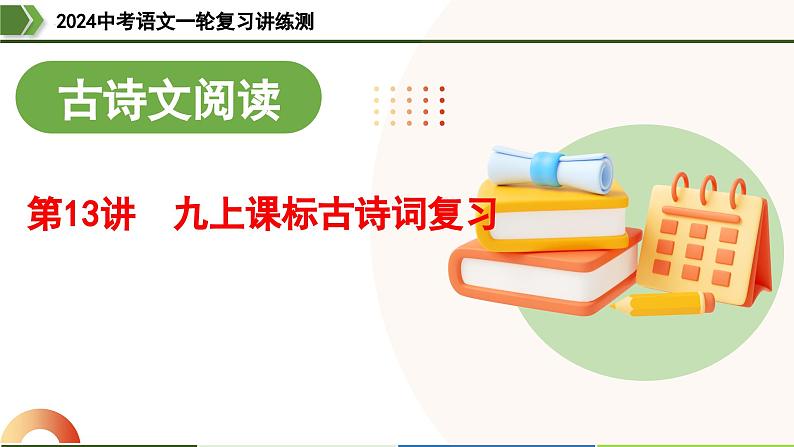 2024中考语文一轮复习讲练测

古诗文阅读

第13讲　九上课标古诗词复习